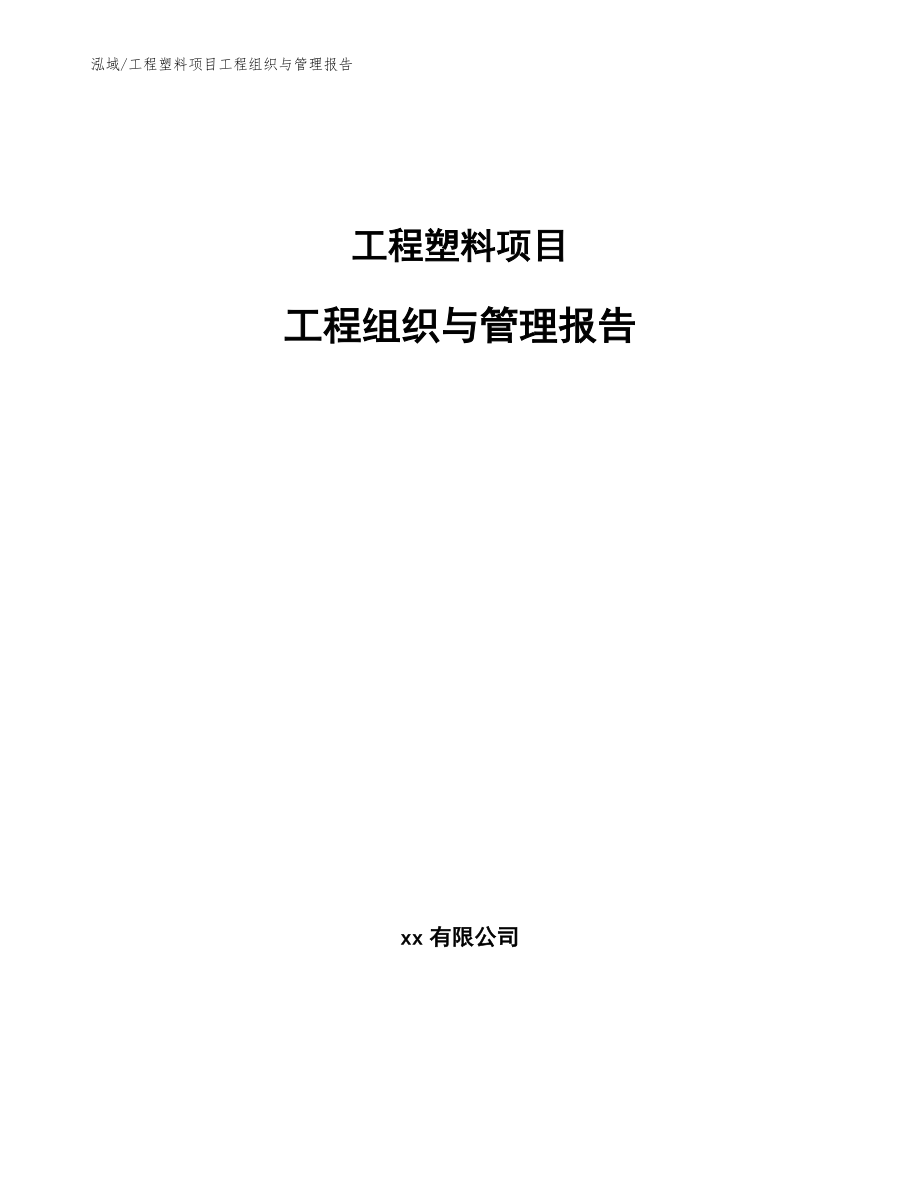 泓域/工程塑料项目工程组织与管理报告

工程塑料项目

工程组织与管理报告

xx 有限公司